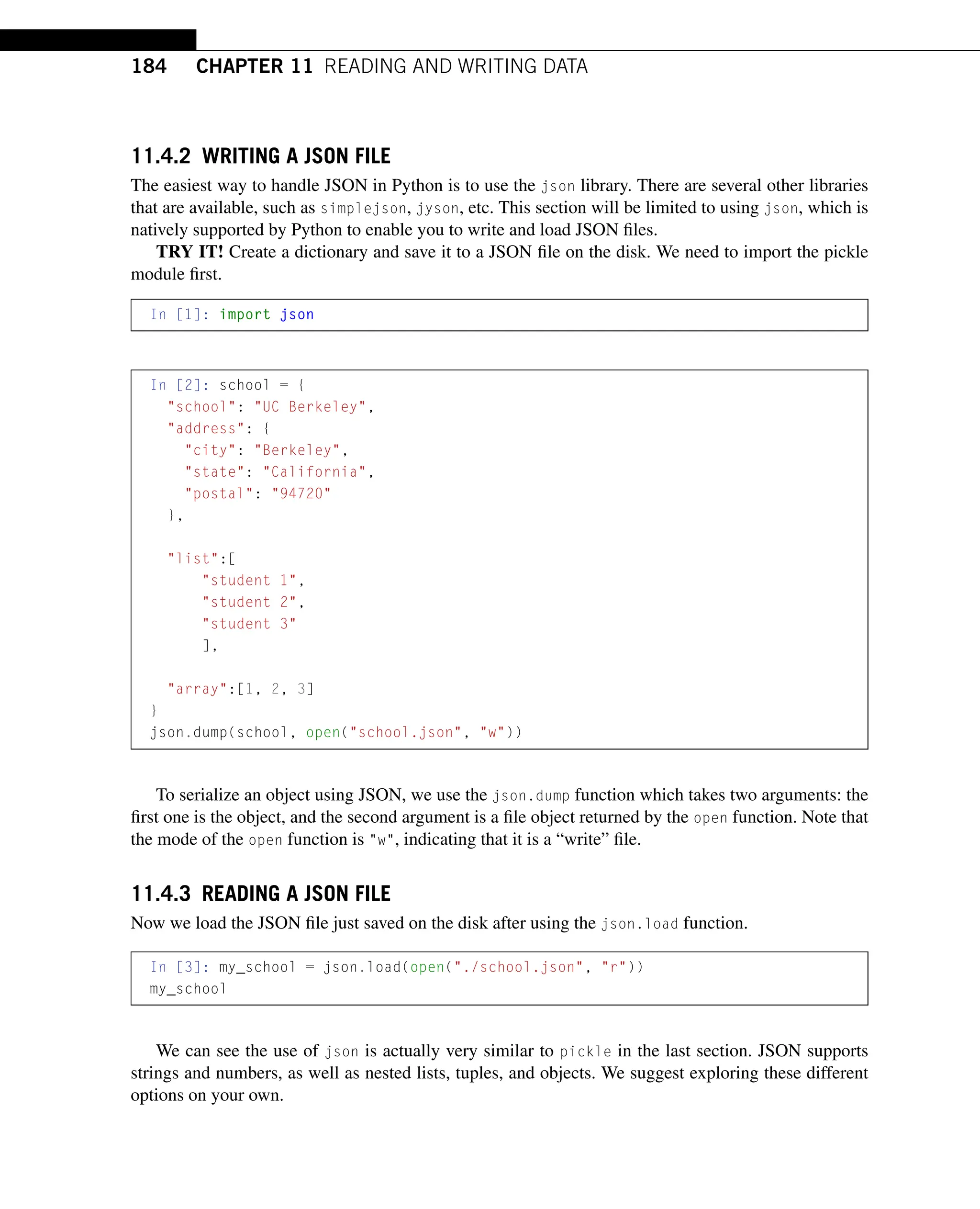 184 CHAPTER 11 READING AND WRITING DATA

11.4.2 WRITING A JSON FILE

The easiest way to handle JSON in Python is to use the json library. There are several other libraries that are available, such as simplejson, jyson, etc. This section will be limited to using json, which is natively supported by Python to enable you to write and load JSON files.

TRY IT! Create a dictionary and save it to a JSON file on the disk. We need to import the pickle module first.

In [1]: import json

In [2]: school = {
  "school": "UC Berkeley",
  "address": {
    "city": "Berkeley",
    "state": "California",
    "postal": "94720"
  },

  "list":[
      "student 1",
      "student 2",
      "student 3"
      ],

  "array":[1, 2, 3]
}
json.dump(school, open("school.json", "w"))

To serialize an object using JSON, we use the json.dump function which takes two arguments: the first one is the object, and the second argument is a file object returned by the open function. Note that the mode of the open function is "w", indicating that it is a “write” file.

11.4.3 READING A JSON FILE

Now we load the JSON file just saved on the disk after using the json.load function.

In [3]: my_school = json.load(open("./school.json", "r"))
my_school

We can see the use of json is actually very similar to pickle in the last section. JSON supports strings and numbers, as well as nested lists, tuples, and objects. We suggest exploring these different options on your own.